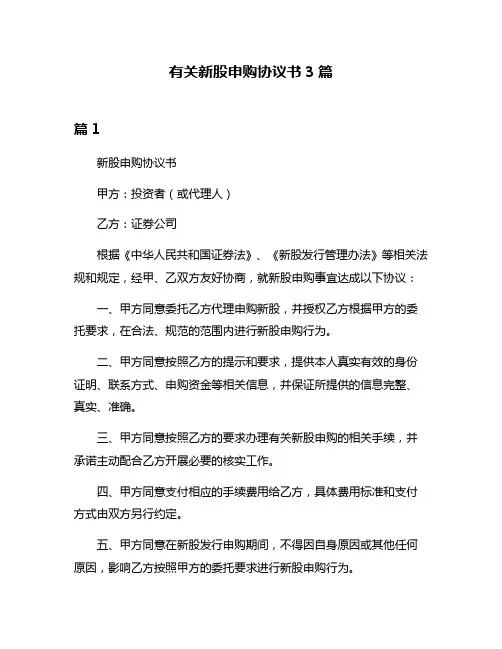 有关新股申购协议书 3 篇

篇 1

新股申购协议书

甲方：投资者（或代理人）

乙方：证券公司

根据《中华人民共和国证券法》、《新股发行管理办法》等相关法规和规定，经甲、乙双方友好协商，就新股申购事宜达成以下协议：

一、甲方同意委托乙方代理申购新股，并授权乙方根据甲方的委托要求，在合法、规范的范围内进行新股申购行为。

二、甲方同意按照乙方的提示和要求，提供本人真实有效的身份证明、联系方式、申购资金等相关信息，并保证所提供的信息完整、真实、准确。

三、甲方同意按照乙方的要求办理有关新股申购的相关手续，并承诺主动配合乙方开展必要的核实工作。

四、甲方同意支付相应的手续费用给乙方，具体费用标准和支付方式由双方另行约定。

五、甲方同意在新股发行申购期间，不得因自身原因或其他任何原因，影响乙方按照甲方的委托要求进行新股申购行为。